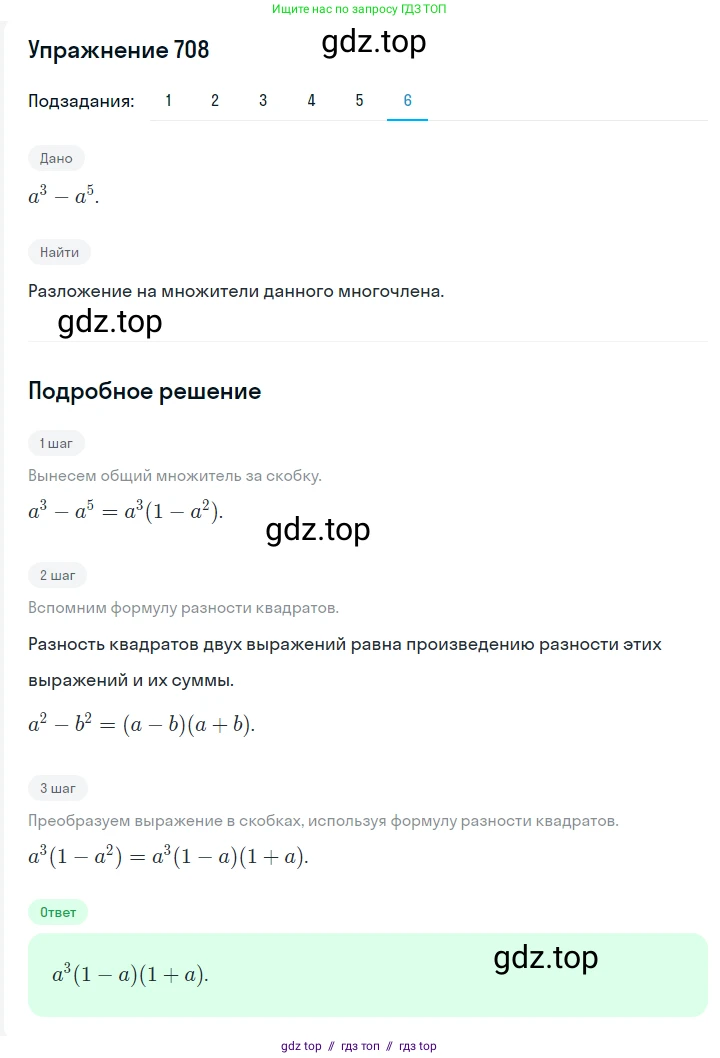 Ищите нас по запросу ГДЗ ТОП

Упражнение 708

gdz.top

Подзадания: 1 2 3 4 5 6

Дано

$a^3 - a^5$.

Найти

Разложение на множители данного многочлена.

gdz.top

Подробное решение

1 шаг

Вынесем общий множитель за скобку.

$a^3 - a^5 = a^3(1 - a^2)$.

gdz.top

2 шаг

Вспомним формулу разности квадратов.

Разность квадратов двух выражений равна произведению разности этих выражений и их суммы.

$a^2 - b^2 = (a - b)(a + b)$.

3 шаг

Преобразуем выражение в скобках, используя формулу разности квадратов.

$a^3(1 - a^2) = a^3(1 - a)(1 + a)$.

Ответ

$a^3(1 - a)(1 + a)$.

gdz.top

gdz top // гдз топ // гдз top